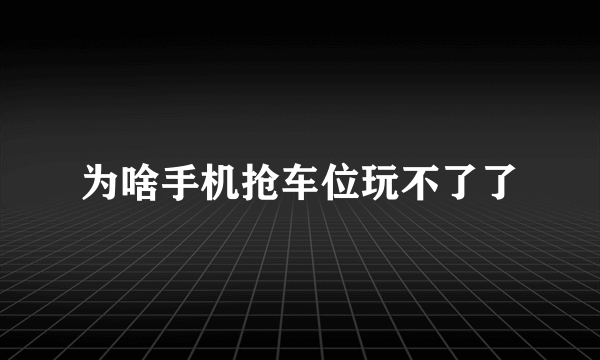 为啥手机抢车位玩不了了